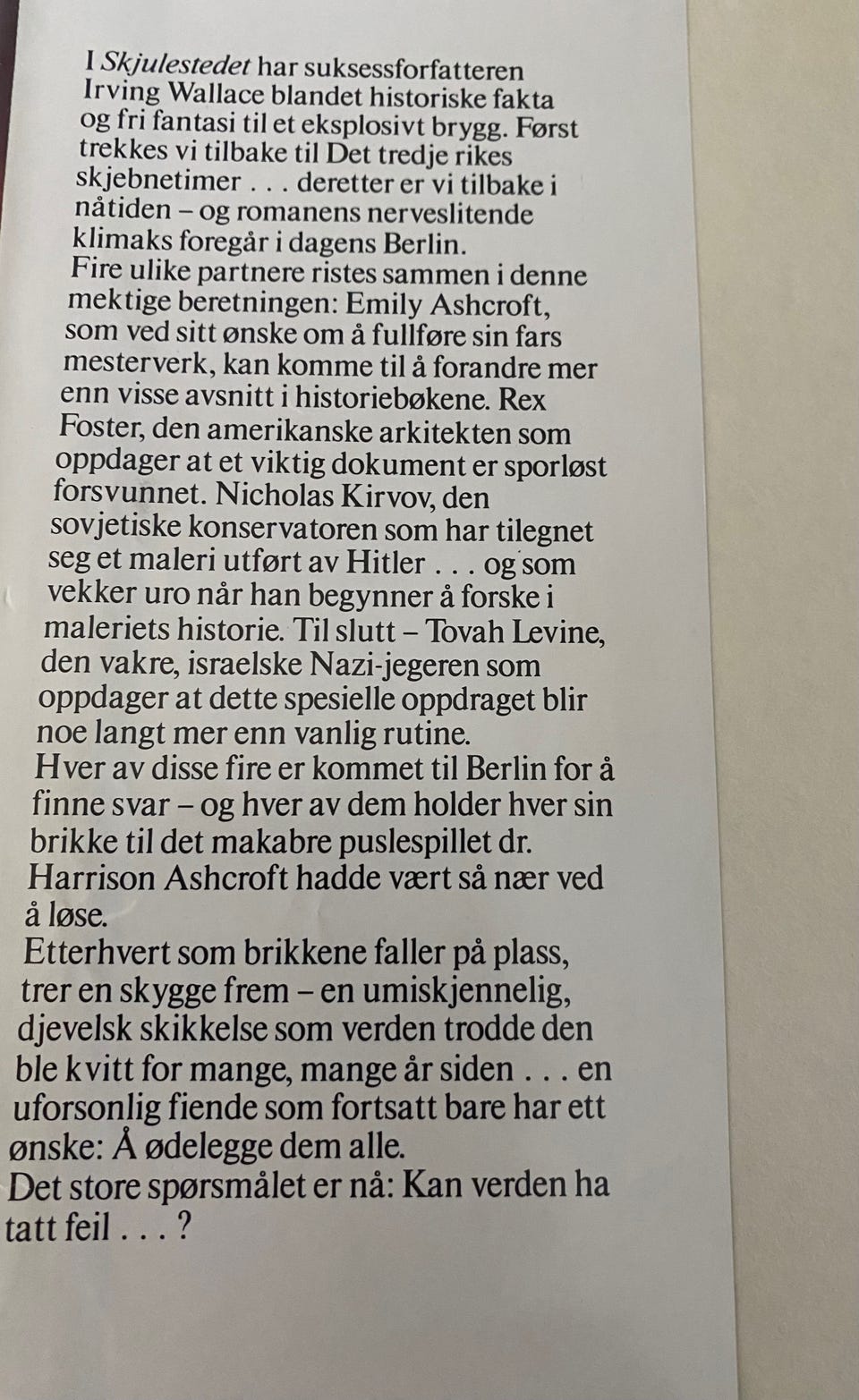 I Skjulestedet har suksessforfatteren Irving Wallace blandet historiske fakta og fri fantasi til et eksplosivt brygg. Først trekkes vi tilbake til Det tredje rikes skjebnetimer . . . deretter er vi tilbake i nåtiden – og romanens nerveslitende klimaks foregår i dagens Berlin.
Fire ulike partnere ristes sammen i denne mektige beretningen: Emily Ashcroft, som ved sitt ønske om å fullføre sin fars mesterverk, kan komme til å forandre mer enn visse avsnitt i historiebøkene. Rex Foster, den amerikanske arkitekten som oppdager at et viktig dokument er sporløst forsvunnet. Nicholas Kirvov, den sovjetiske konservatoren som har tilegnet seg et maleri utført av Hitler . . . og som vekker uro når han begynner å forske i maleriets historie. Til slutt – Tovah Levine, den vakre, israelske Nazi-jegeren som oppdager at dette spesielle oppdraget blir noe langt mer enn vanlig rutine.
Hver av disse fire er kommet til Berlin for å finne svar – og hver av dem holder hver sin brikke til det makabre puslespillet dr. Harrison Ashcroft hadde vært så nær ved å løse.
Etterhvert som brikkene faller på plass, trer en skygge frem – en umiskjennelig, djevelsk skikkelse som verden trodde den ble kvitt for mange, mange år siden . . . en uforsonlig fiende som fortsatt bare har ett ønske: Å ødelegge dem alle.
Det store spørsmålet er nå: Kan verden ha tatt feil . . . ?